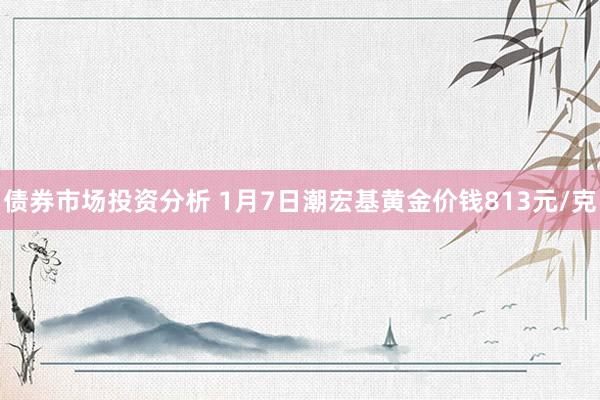 债券市场投资分析 1月7日潮宏基黄金价钱813元/克